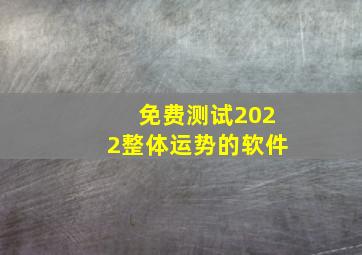 免费测试2022整体运势的软件